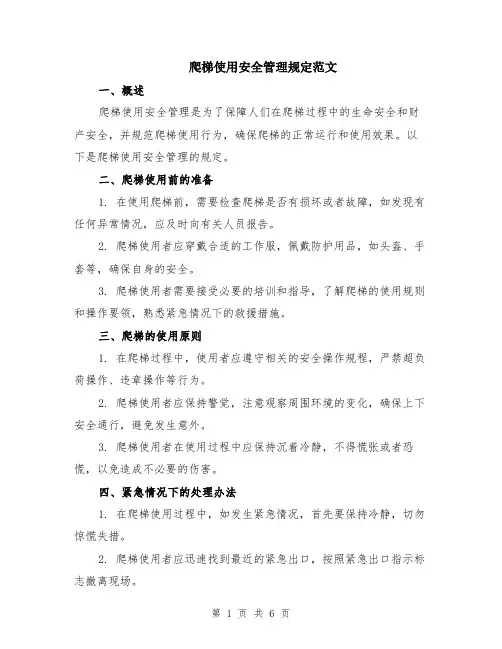 爬梯使用安全管理规定范文

一、概述

爬梯使用安全管理是为了保障人们在爬梯过程中的生命安全和财产安全，并规范爬梯使用行为，确保爬梯的正常运行和使用效果。以下是爬梯使用安全管理的规定。

二、爬梯使用前的准备

1. 在使用爬梯前，需要检查爬梯是否有损坏或者故障，如发现有任何异常情况，应及时向有关人员报告。

2. 爬梯使用者应穿戴合适的工作服，佩戴防护用品，如头盔、手套等，确保自身的安全。

3. 爬梯使用者需要接受必要的培训和指导，了解爬梯的使用规则和操作要领，熟悉紧急情况下的救援措施。

三、爬梯的使用原则

1. 在爬梯过程中，使用者应遵守相关的安全操作规程，严禁超负荷操作、违章操作等行为。

2. 爬梯使用者应保持警觉，注意观察周围环境的变化，确保上下安全通行，避免发生意外。

3. 爬梯使用者在使用过程中应保持沉着冷静，不得慌张或者恐慌，以免造成不必要的伤害。

四、紧急情况下的处理办法

1. 在爬梯使用过程中，如发生紧急情况，首先要保持冷静，切勿惊慌失措。

2. 爬梯使用者应迅速找到最近的紧急出口，按照紧急出口指示标志撤离现场。

第 1 页 共 6 页